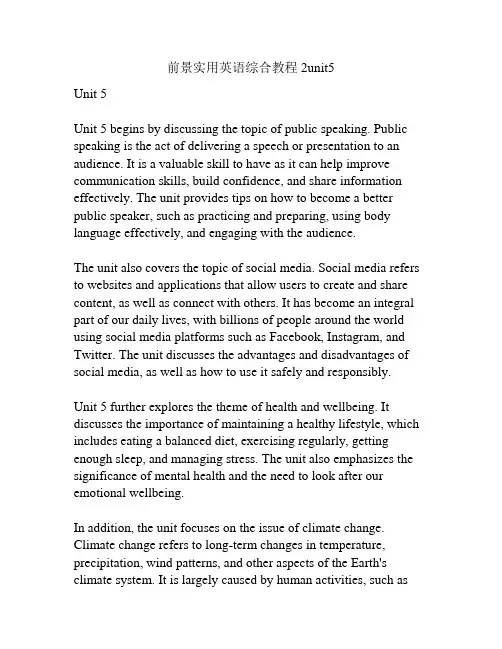 前景实用英语综合教程 2unit5

Unit 5

Unit 5 begins by discussing the topic of public speaking. Public speaking is the act of delivering a speech or presentation to an audience. It is a valuable skill to have as it can help improve communication skills, build confidence, and share information effectively. The unit provides tips on how to become a better public speaker, such as practicing and preparing, using body language effectively, and engaging with the audience.

The unit also covers the topic of social media. Social media refers to websites and applications that allow users to create and share content, as well as connect with others. It has become an integral part of our daily lives, with billions of people around the world using social media platforms such as Facebook, Instagram, and Twitter. The unit discusses the advantages and disadvantages of social media, as well as how to use it safely and responsibly.

Unit 5 further explores the theme of health and wellbeing. It discusses the importance of maintaining a healthy lifestyle, which includes eating a balanced diet, exercising regularly, getting enough sleep, and managing stress. The unit also emphasizes the significance of mental health and the need to look after our emotional wellbeing.

In addition, the unit focuses on the issue of climate change. Climate change refers to long-term changes in temperature, precipitation, wind patterns, and other aspects of the Earth's climate system. It is largely caused by human activities, such as